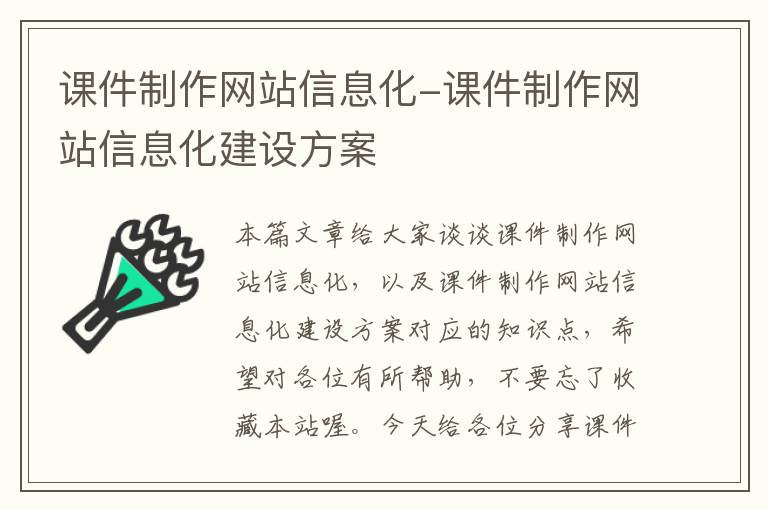 课件制作网站信息化-课件制作网站信息化建设方案

本篇文章给大家谈谈课件制作网站信息化，以及课件制作网站信息化建设方案对应的知识点，希望对各位有所帮助，不要忘了收藏本站喔。今天给各位分享课件